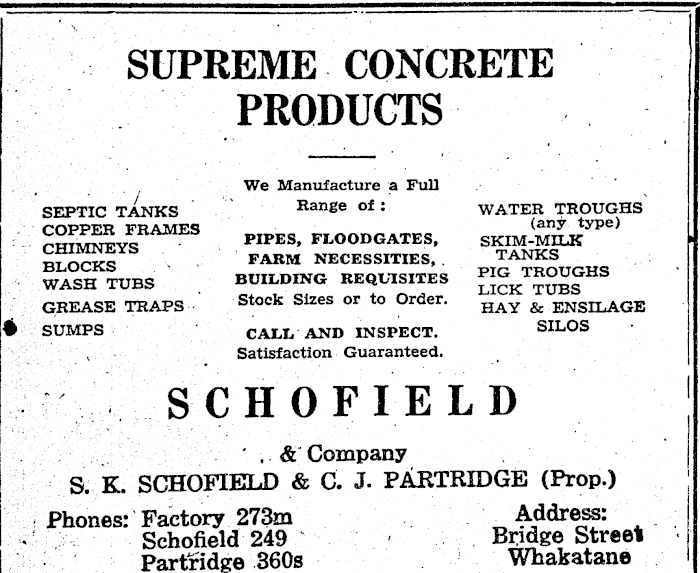 SUPREME CONCRETE PRODUCTS

SEPTIC TANKS
COPPER FRAMES
CHIMNEYS
BLOCKS
WASH TUBS
GREASE TRAPS
SUMPS

We Manufacture a Full Range of:

PIPES, FLOODGATES, FARM NECESSITIES, BUILDING REQUISITES
Stock Sizes or to Order.

CALL AND INSPECT.
Satisfaction Guaranteed.

WATER TROUGHS (any type)
SKIM-MILK TANKS
PIG TROUGHS
LICK TUBS
HAY & ENSILAGE SILOS

SCHOFIELD

& Company

S. K. SCHOFIELD & C. J. PARTRIDGE (Prop.)

Phones: Factory 273m
Schofield 249
Partridge 360s

Address:
Bridge Street
Whakatane